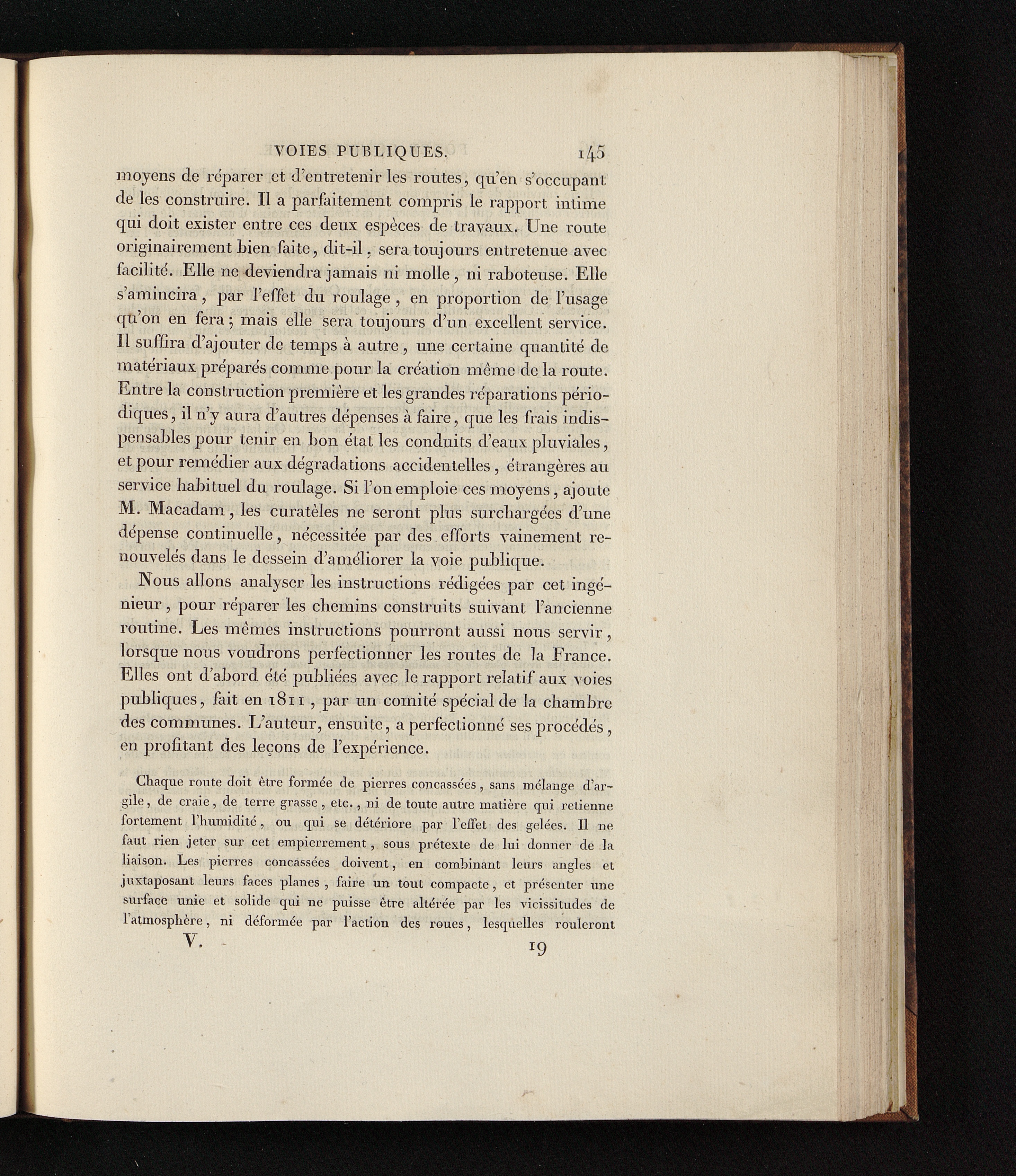 VOIES PUBLIQUES. 145

moyens de réparer et d'entretenir les routes, qu'en s'occupant de les construire. Il a parfaitement compris le rapport intime qui doit exister entre ces deux espèces de travaux. Une route originairement bien faite, dit-il, sera toujours entretenue avec facilité. Elle ne deviendra jamais ni molle, ni raboteuse. Elle s'amincira, par l'effet du roulage, en proportion de l'usage qu'on en fera; mais elle sera toujours d'un excellent service. Il suffira d'ajouter de temps à autre, une certaine quantité de matériaux préparés comme pour la création même de la route. Entre la construction première et les grandes réparations périodiques, il n'y aura d'autres dépenses à faire, que les frais indispensables pour tenir en bon état les conduits d'eaux pluviales, et pour remédier aux dégradations accidentelles, étrangères au service habituel du roulage. Si l'on emploie ces moyens, ajoute M. Macadam, les curatèles ne seront plus surchargées d'une dépense continuelle, nécessitée par des efforts vainement renouvelés dans le dessein d'améliorer la voie publique.

Nous allons analyser les instructions rédigées par cet ingénieur, pour réparer les chemins construits suivant l'ancienne routine. Les mêmes instructions pourront aussi nous servir, lorsque nous voudrons perfectionner les routes de la France. Elles ont d'abord été publiées avec le rapport relatif aux voies publiques, fait en 1811, par un comité spécial de la chambre des communes. L'auteur, ensuite, a perfectionné ses procédés, en profitant des leçons de l'expérience.

Chaque route doit être formée de pierres concassées, sans mélange d'argile, de craie, de terre grasse, etc., ni de toute autre matière qui retienne fortement l'humidité, ou qui se détériore par l'effet des gelées. Il ne faut rien jeter sur cet empierrement, sous prétexte de lui donner de la liaison. Les pierres concassées doivent, en combinant leurs angles et juxtaposant leurs faces planes, faire un tout compacte, et présenter une surface unie et solide qui ne puisse être altérée par les vicissitudes de l'atmosphère, ni déformée par l'action des roues, lesquelles rouleront

V. 19